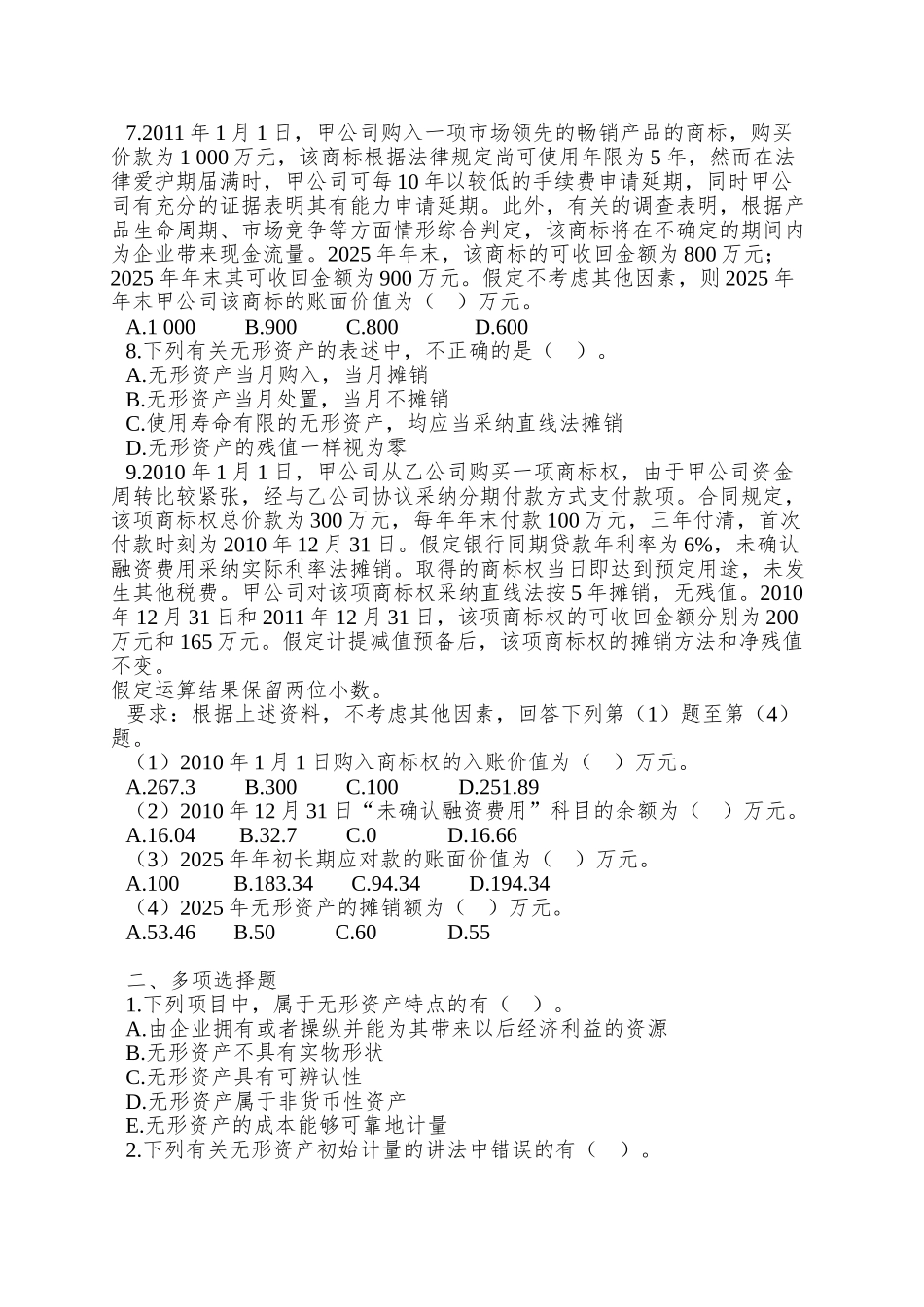 7.2011 年 1 月 1 日，甲公司购入一项市场领先的畅销产品的商标，购买价款为 1 000 万元，该商标根据法律规定尚可使用年限为 5 年，然而在法律爱护期届满时，甲公司可每 10 年以较低的手续费申请延期，同时甲公司有充分的证据表明其有能力申请延期。此外，有关的调查表明，根据产品生命周期、市场竞争等方面情形综合判定，该商标将在不确定的期间内为企业带来现金流量。2025 年年末，该商标的可收回金额为 800 万元；2025 年年末其可收回金额为 900 万元。假定不考虑其他因素，则 2025 年年末甲公司该商标的账面价值为（　）万元。
A.1 000　B.900　C.800　D.600
8.下列有关无形资产的表述中，不正确的是（　）。
A.无形资产当月购入，当月摊销
B.无形资产当月处置，当月不摊销
C.使用寿命有限的无形资产，均应当采纳直线法摊销
D.无形资产的残值一样视为零
9.2010 年 1 月 1 日，甲公司从乙公司购买一项商标权，由于甲公司资金周转比较紧张，经与乙公司协议采纳分期付款方式支付款项。合同规定，该项商标权总价款为 300 万元，每年年末付款 100 万元，三年付清，首次付款时刻为 2010 年 12 月 31 日。假定银行同期贷款年利率为 6%，未确认融资费用采纳实际利率法摊销。取得的商标权当日即达到预定用途，未发生其他税费。甲公司对该项商标权采纳直线法按 5 年摊销，无残值。2010 年 12 月 31 日和 2011 年 12 月 31 日，该项商标权的可收回金额分别为 200 万元和 165 万元。假定计提减值预备后，该项商标权的摊销方法和净残值不变。
假定运算结果保留两位小数。
要求：根据上述资料，不考虑其他因素，回答下列第（1）题至第（4）题。
（1）2010 年 1 月 1 日购入商标权的入账价值为（　）万元。
A.267.3　B.300　C.100　D.251.89
（2）2010 年 12 月 31 日“未确认融资费用”科目的余额为（　）万元。
A.16.04　B.32.7　C.0　D.16.66
（3）2025 年年初长期应对款的账面价值为（　）万元。
A.100　B.183.34　C.94.34　D.194.34
（4）2025 年无形资产的摊销额为（　）万元。
A.53.46　B.50　C.60　D.55

二、多项选择题
1.下列项目中，属于无形资产特点的有（　）。
A.由企业拥有或者操纵并能为其带来以后经济利益的资源
B.无形资产不具有实物形状
C.无形资产具有可辨认性
D.无形资产属于非货币性资产
E.无形资产的成本能够可靠地计量
2.下列有关无形资产初始计量的讲法中错误的有（　）。